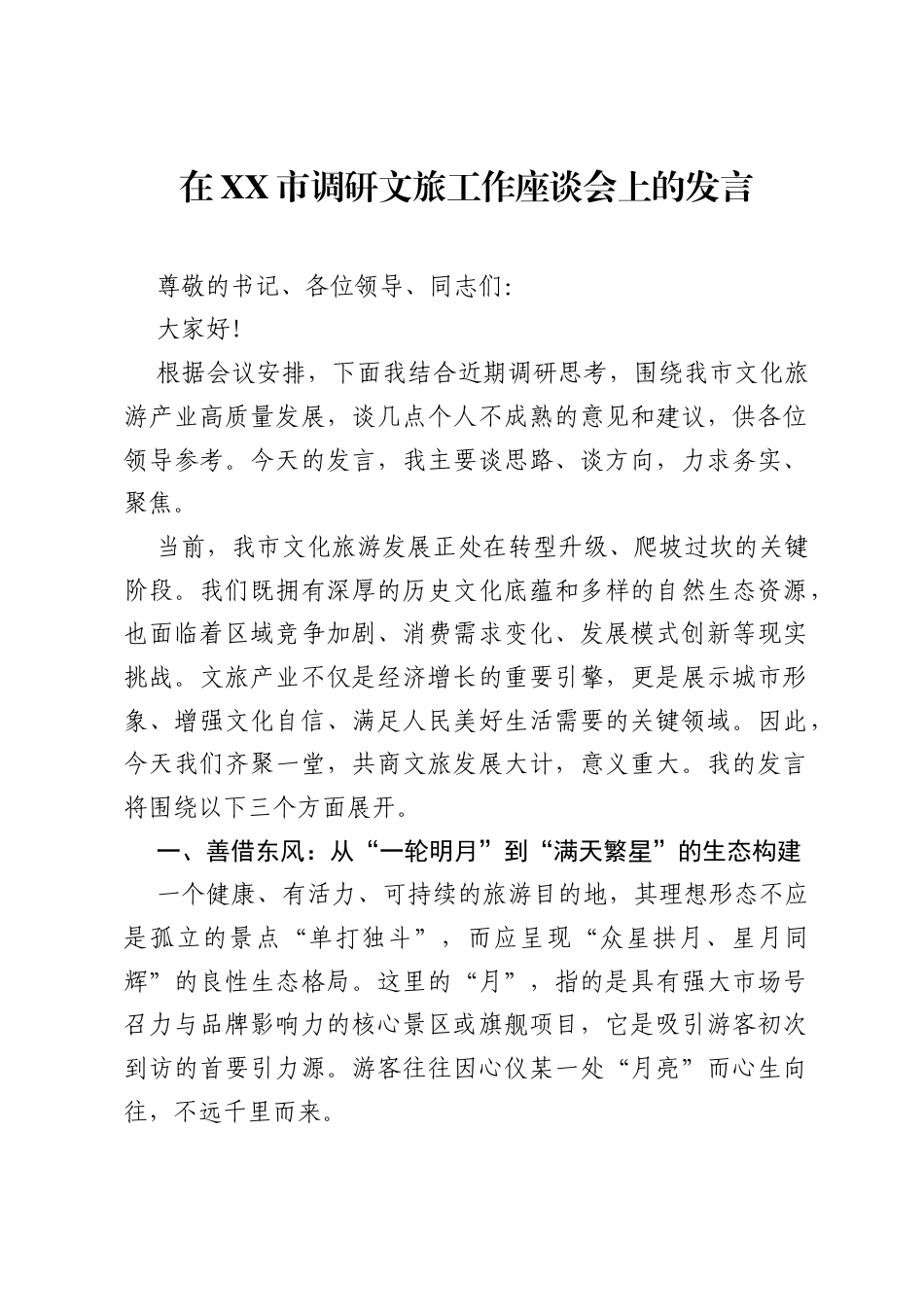 在XX市调研文旅工作座谈会上的发言

尊敬的书记、各位领导、同志们:

大家好!

根据会议安排，下面我结合近期调研思考，围绕我市文化旅游产业高质量发展，谈几点个人不成熟的意见和建议，供各位领导参考。今天的发言，我主要谈思路、谈方向，力求务实、聚焦。

当前，我市文化旅游发展正处在转型升级、爬坡过坎的关键阶段。我们既拥有深厚的历史文化底蕴和多样的自然生态资源，也面临着区域竞争加剧、消费需求变化、发展模式创新等现实挑战。文旅产业不仅是经济增长的重要引擎，更是展示城市形象、增强文化自信、满足人民美好生活需要的关键领域。因此，今天我们齐聚一堂，共商文旅发展大计，意义重大。我的发言将围绕以下三个方面展开。

一、善借东风：从“一轮明月”到“满天繁星”的生态构建

一个健康、有活力、可持续的旅游目的地，其理想形态不应是孤立的景点“单打独斗”，而应呈现“众星拱月、星月同辉”的良性生态格局。这里的“月”，指的是具有强大市场号召力与品牌影响力的核心景区或旗舰项目，它是吸引游客初次到访的首要引力源。游客往往因心仪某一处“月亮”而心生向往，不远千里而来。